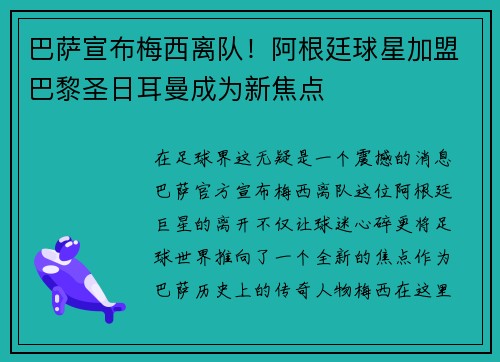 巴萨宣布梅西离队！阿根廷球星加盟巴黎圣日耳曼成为新焦点

在足球界这无疑是一个震撼的消息巴萨官方宣布梅西离队这位阿根廷巨星的离开不仅让球迷心碎更将足球世界推向了一个全新的焦点作为巴萨历史上的传奇人物梅西在这里